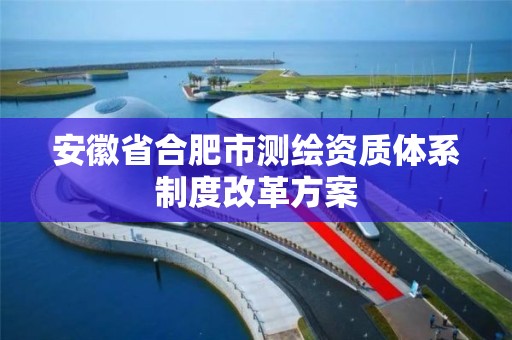 安徽省合肥市测绘资质体系制度改革方案